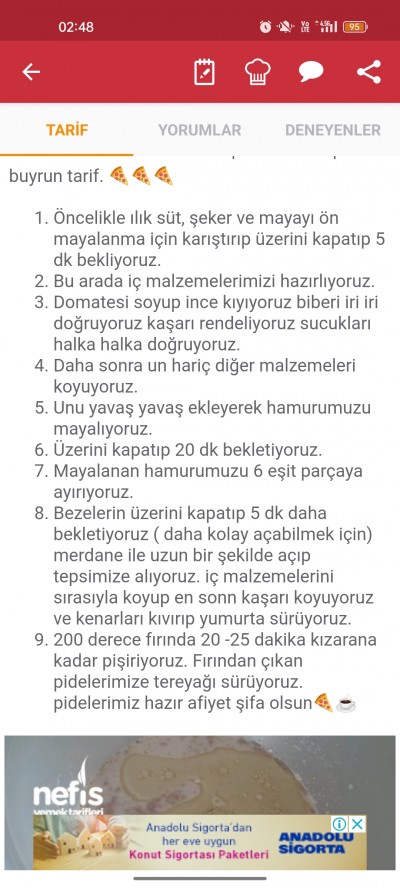 02:48

95

TARİF YORUMLAR DENEYENLER

buyrun tarif. 🍕🍕🍕

1. Öncelikle ılık süt, şeker ve mayayı ön mayalanma için karıştırıp üzerini kapatıp 5 dk bekliyoruz.
2. Bu arada iç malzemelerimizi hazırlıyoruz.
3. Domatesi soyup ince kıyıyoruz biberi iri iri doğruyoruz kaşarı rendeliyoruz sucukları halka halka doğruyoruz.
4. Daha sonra un hariç diğer malzemeleri koyuyoruz.
5. Unu yavaş yavaş ekleyerek hamurumuzu mayalıyoruz.
6. Üzerini kapatıp 20 dk bekletiyoruz.
7. Mayalanan hamurumuzu 6 eşit parçaya ayırıyoruz.
8. Bezelerin üzerini kapatıp 5 dk daha bekletiyoruz ( daha kolay açabilmek için) merdane ile uzun bir şekilde açıp tepsimize alıyoruz. iç malzemelerini sırasıyla koyup en sonn kaşarı koyuyoruz ve kenarları kıvırıp yumurta sürüyoruz.
9. 200 derece fırında 20 -25 dakika kızarana kadar pişiriyoruz. Fırından çıkan pidelerimize tereyağı sürüyoruz. pidelerimiz hazır afiyet şifa olsun🍕☕

nefis yemek tarifleri

Anadolu Sigorta'dan her eve uygun Konut Sigortası Paketleri

ANADOLU SİGORTA